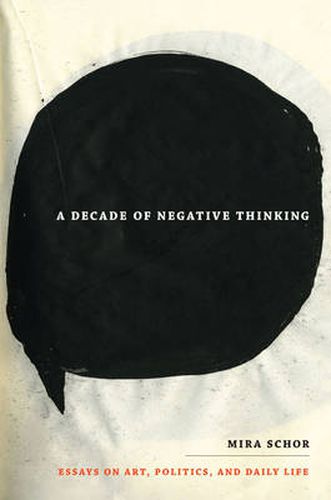 A DECADE OF NEGATIVE THINKING

MIRA SCHOR

ESSAYS ON ART, POLITICS, AND DAILY LIFE